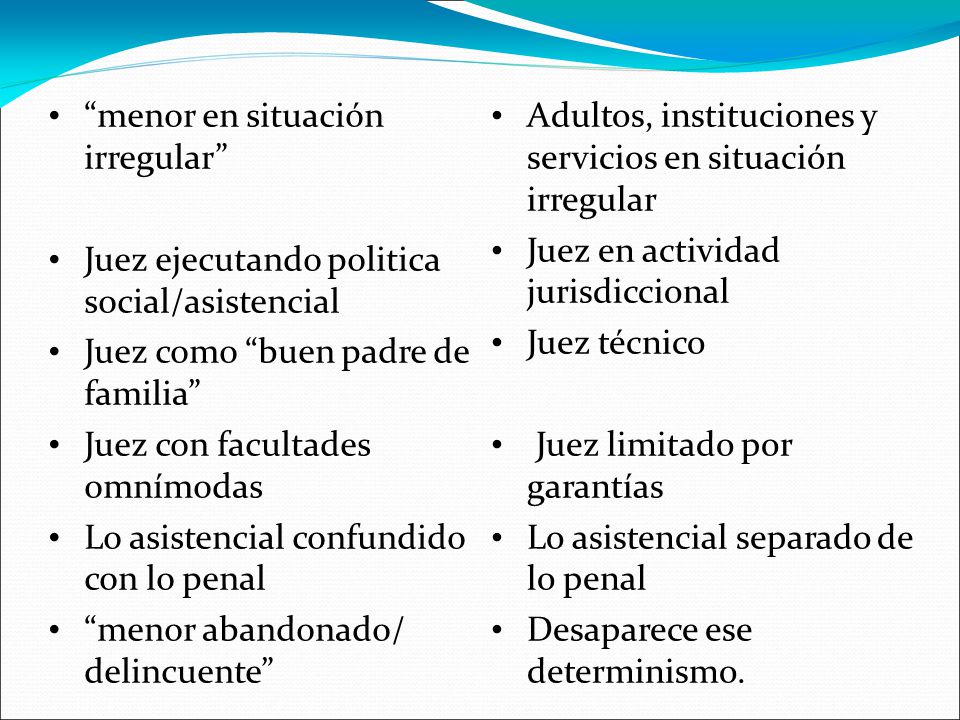 • “menor en situación irregular”

• Juez ejecutando politica social/asistencial

• Juez como “buen padre de familia”

• Juez con facultades omnímodas

• Lo asistencial confundido con lo penal

• “menor abandonado/ delincuente”

• Adultos, instituciones y servicios en situación irregular

• Juez en actividad jurisdiccional

• Juez técnico

• Juez limitado por garantías

• Lo asistencial separado de lo penal

• Desaparece ese determinismo.